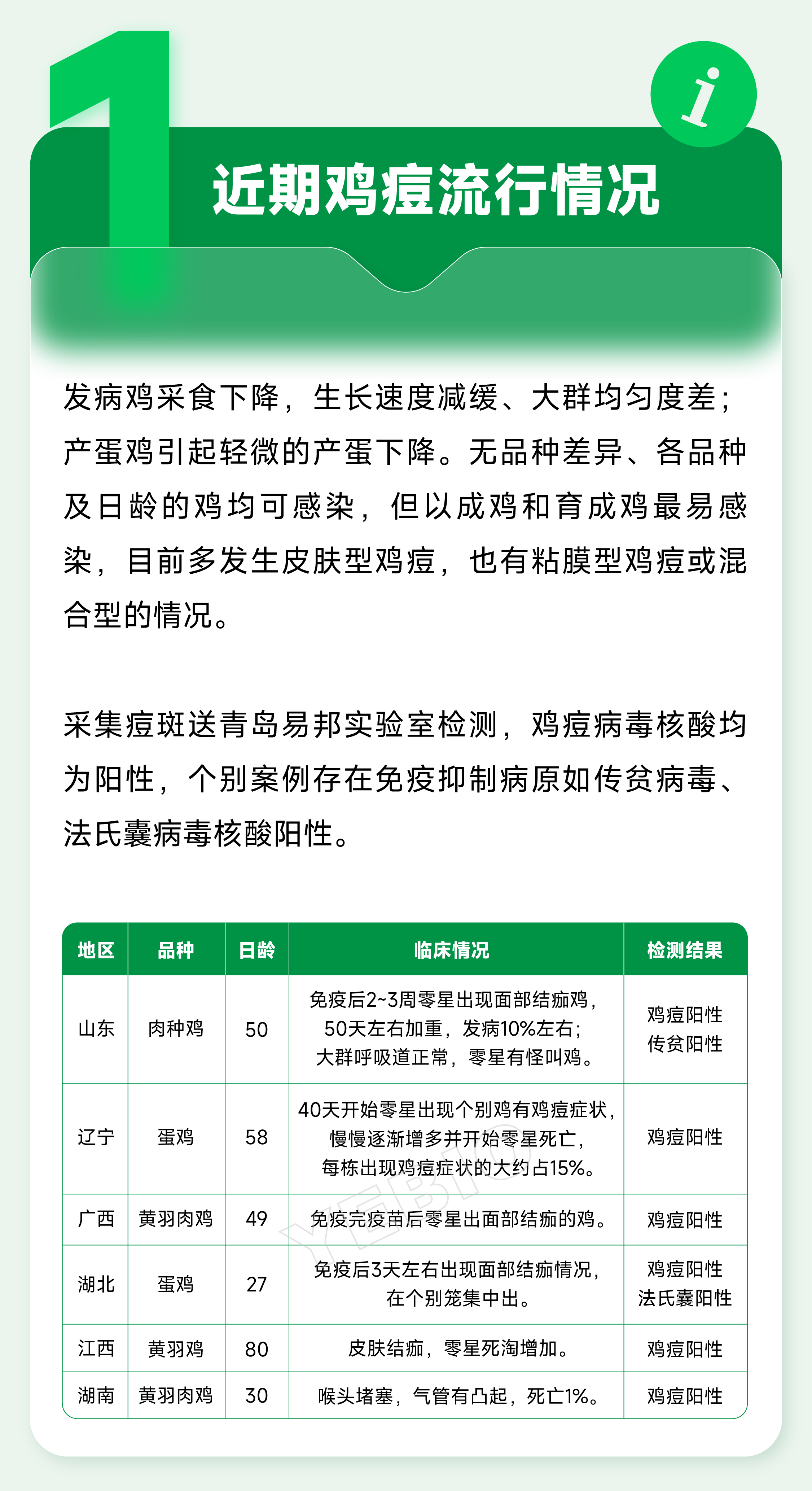 1

i

近期鸡痘流行情况

发病鸡采食下降，生长速度减缓、大群均匀度差；产蛋鸡引起轻微的产蛋下降。无品种差异、各品种及日龄的鸡均可感染，但以成鸡和育成鸡最易感染，目前多发生皮肤型鸡痘，也有粘膜型鸡痘或混合型的情况。

采集痘斑送青岛易邦实验室检测，鸡痘病毒核酸均为阳性，个别案例存在免疫抑制病原如传贫病毒、法氏囊病毒核酸阳性。

| 地区 | 品种 | 日龄 | 临床情况 | 检测结果 |
|---|---|---|---|---|
| 山东 | 肉种鸡 | 50 | 免疫后2~3周零星出现面部结痂鸡，50天左右加重，发病10%左右；大群呼吸道正常，零星有怪叫鸡。 | 鸡痘阳性 传贫阳性 |
| 辽宁 | 蛋鸡 | 58 | 40天开始零星出现个别鸡有鸡痘症状，慢慢逐渐增多并开始零星死亡，每栋出现鸡痘症状的大约占15%。 | 鸡痘阳性 |
| 广西 | 黄羽肉鸡 | 49 | 免疫完疫苗后零星出面部结痂的鸡。 | 鸡痘阳性 |
| 湖北 | 蛋鸡 | 27 | 免疫后3天左右出现面部结痂情况，在个别笼集中出。 | 鸡痘阳性 法氏囊阳性 |
| 江西 | 黄羽鸡 | 80 | 皮肤结痂，零星死淘增加。 | 鸡痘阳性 |
| 湖南 | 黄羽肉鸡 | 30 | 喉头堵塞，气管有凸起，死亡1%。 | 鸡痘阳性 |

YEBIO